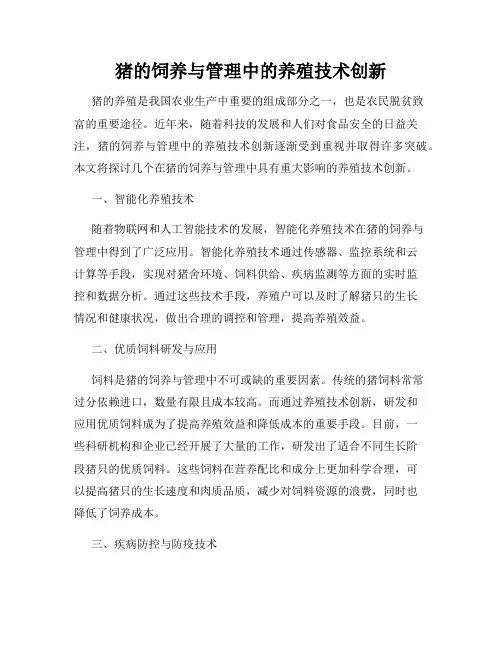 猪的饲养与管理中的养殖技术创新

猪的养殖是我国农业生产中重要的组成部分之一，也是农民脱贫致富的重要途径。近年来，随着科技的发展和人们对食品安全的日益关注，猪的饲养与管理中的养殖技术创新逐渐受到重视并取得许多突破。本文将探讨几个在猪的饲养与管理中具有重大影响的养殖技术创新。

一、智能化养殖技术

随着物联网和人工智能技术的发展，智能化养殖技术在猪的饲养与管理中得到了广泛应用。智能化养殖技术通过传感器、监控系统和云计算等手段，实现对猪舍环境、饲料供给、疾病监测等方面的实时监控和数据分析。通过这些技术手段，养殖户可以及时了解猪只的生长情况和健康状况，做出合理的调控和管理，提高养殖效益。

二、优质饲料研发与应用

饲料是猪的饲养与管理中不可或缺的重要因素。传统的猪饲料常常过分依赖进口，数量有限且成本较高。而通过养殖技术创新，研发和应用优质饲料成为了提高养殖效益和降低成本的重要手段。目前，一些科研机构和企业已经开展了大量的工作，研发出了适合不同生长阶段猪只的优质饲料。这些饲料在营养配比和成分上更加科学合理，可以提高猪只的生长速度和肉质品质，减少对饲料资源的浪费，同时也降低了饲养成本。

三、疾病防控与防疫技术